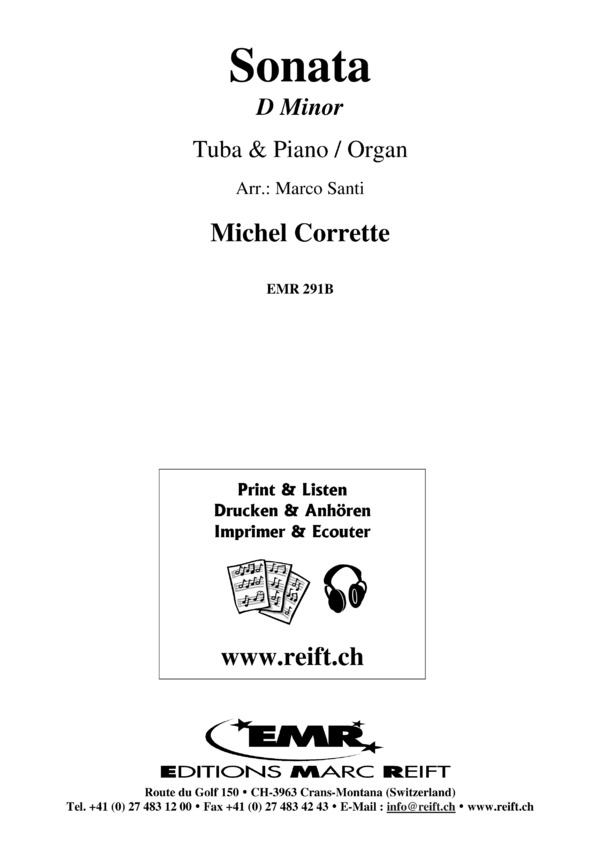 Sonata
D Minor

Tuba & Piano / Organ

Arr.: Marco Santi

Michel Corrette

EMR 291B

Print & Listen
Drucken & Anhören
Imprimer & Ecouter

www.reift.ch

EMR

EDITIONS MARC REIFT

Route du Golf 150 • CH-3963 Crans-Montana (Switzerland)
Tel. +41 (0) 27 483 12 00 • Fax +41 (0) 27 483 42 43 • E-Mail : info@reift.ch • www.reift.ch